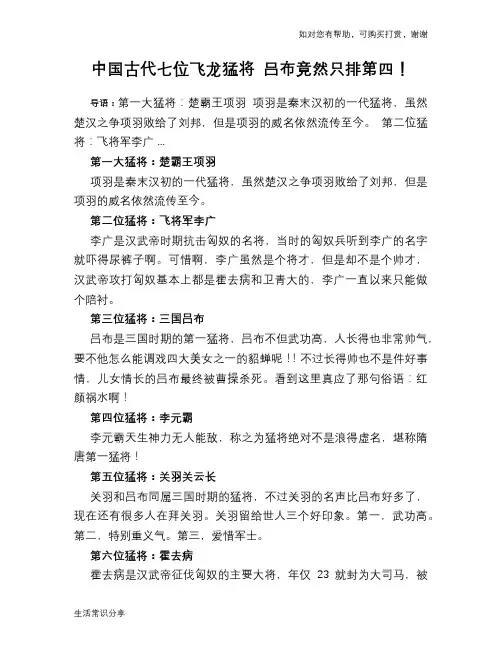 如对您有帮助，可购买打赏，谢谢

中国古代七位飞龙猛将 吕布竟然只排第四！

导语：第一大猛将：楚霸王项羽 项羽是秦末汉初的一代猛将，虽然楚汉之争项羽败给了刘邦，但是项羽的威名依然流传至今。 第二位猛将：飞将军李广 ...

第一大猛将：楚霸王项羽

项羽是秦末汉初的一代猛将，虽然楚汉之争项羽败给了刘邦，但是项羽的威名依然流传至今。

第二位猛将：飞将军李广

李广是汉武帝时期抗击匈奴的名将，当时的匈奴兵听到李广的名字就吓得尿裤子啊。可惜啊，李广虽然是个将才，但是却不是个帅才，汉武帝攻打匈奴基本上都是霍去病和卫青大的，李广一直以来只能做个陪衬。

第三位猛将：三国吕布

吕布是三国时期的第一猛将，吕布不但武功高，人长得也非常帅气，要不他怎么能调戏四大美女之一的貂蝉呢！！不过长得帅也不是件好事情，儿女情长的吕布最终被曹操杀死。看到这里真应了那句俗语：红颜祸水啊！

第四位猛将：李元霸

李元霸天生神力无人能敌，称之为猛将绝对不是浪得虚名，堪称隋唐第一猛将！

第五位猛将：关羽关云长

关羽和吕布同属三国时期的猛将，不过关羽的名声比吕布好多了，现在还有很多人在拜关羽。关羽留给世人三个好印象。第一，武功高。第二，特别重义气。第三，爱惜军士。

第六位猛将：霍去病

霍去病是汉武帝征伐匈奴的主要大将，年仅 23 就封为大司马，被

生活常识分享